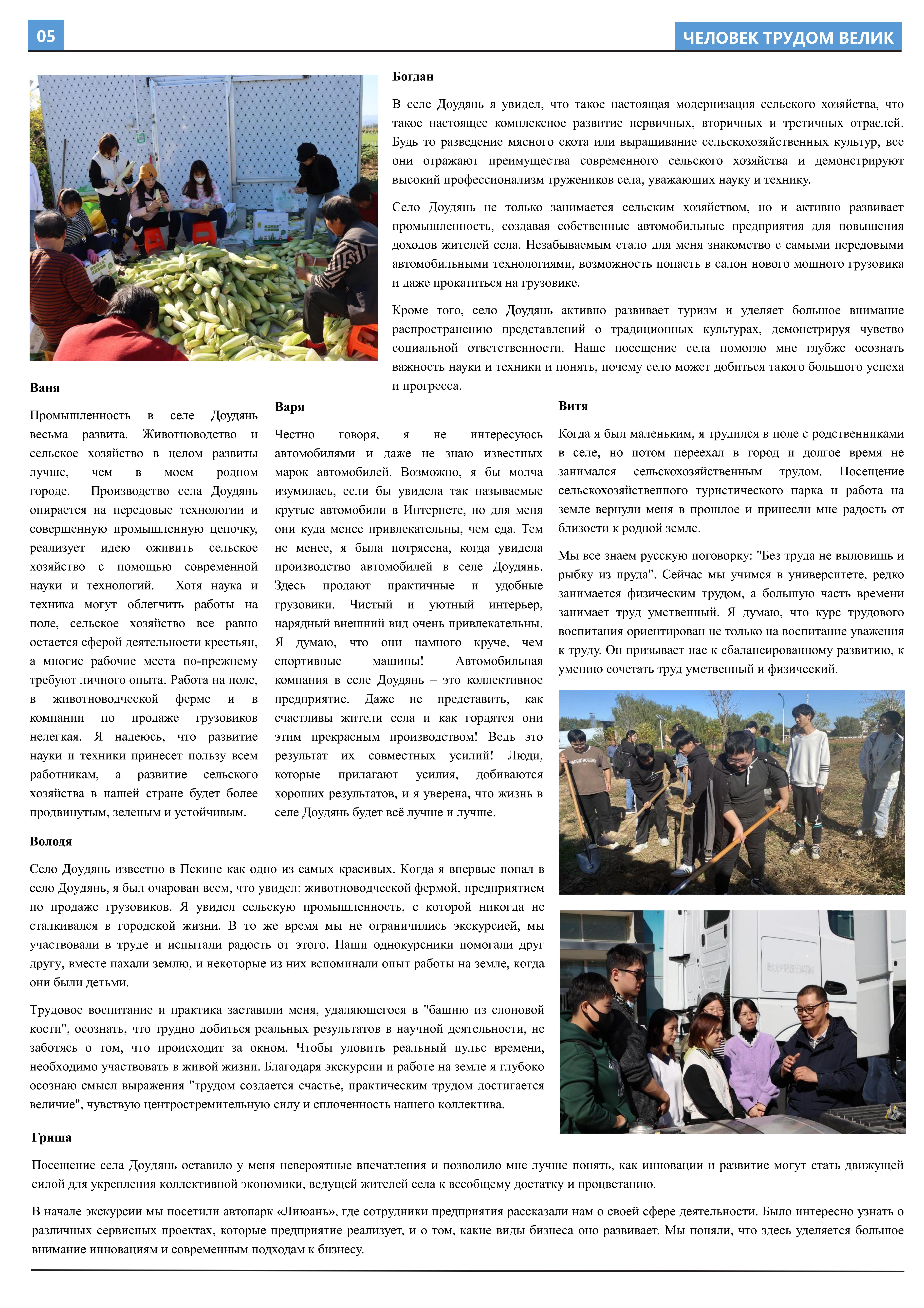 05

ЧЕЛОВЕК ТРУДОМ ВЕЛИК

Богдан

В селе Доудянь я увидел, что такое настоящая модернизация сельского хозяйства, что такое настоящее комплексное развитие первичных, вторичных и третичных отраслей. Будь то разведение мясного скота или выращивание сельскохозяйственных культур, все они отражают преимущества современного сельского хозяйства и демонстрируют высокий профессионализм тружеников села, уважающих науку и технику.

Село Доудянь не только занимается сельским хозяйством, но и активно развивает промышленность, создавая собственные автомобильные предприятия для повышения доходов жителей села. Незабываемым стало для меня знакомство с самыми передовыми автомобильными технологиями, возможность попасть в салон нового мощного грузовика и даже прокатиться на грузовике.

Кроме того, село Доудянь активно развивает туризм и уделяет большое внимание распространению представлений о традиционных культурах, демонстрируя чувство социальной ответственности. Наше посещение села помогло мне глубже осознать важность науки и техники и понять, почему село может добиться такого большого успеха и прогресса.

Ваня

Промышленность в селе Доудянь весьма развита. Животноводство и сельское хозяйство в целом развиты лучше, чем в моем родном городе. Производство села Доудянь опирается на передовые технологии и совершенную промышленную цепочку, реализует идею оживить сельское хозяйство с помощью современной науки и технологий. Хотя наука и техника могут облегчить работы на поле, сельское хозяйство все равно остается сферой деятельности крестьян, а многие рабочие места по-прежнему требуют личного опыта. Работа на поле, в животноводческой ферме и в компании по продаже грузовиков нелегкая. Я надеюсь, что развитие науки и техники принесет пользу всем работникам, а развитие сельского хозяйства в нашей стране будет более продвинутым, зеленым и устойчивым.

Варя

Честно говоря, я не интересуюсь автомобилями и даже не знаю известных марок автомобилей. Возможно, я бы молча изумилась, если бы увидела так называемые крутые автомобили в Интернете, но для меня они куда менее привлекательны, чем еда. Тем не менее, я была потрясена, когда увидела производство автомобилей в селе Доудянь. Здесь продают практичные и удобные грузовики. Чистый и уютный интерьер, нарядный внешний вид очень привлекательны. Я думаю, что они намного круче, чем спортивные машины! Автомобильная компания в селе Доудянь – это коллективное предприятие. Даже не представить, как счастливы жители села и как гордятся они этим прекрасным производством! Ведь это результат их совместных усилий! Люди, которые прилагают усилия, добиваются хороших результатов, и я уверена, что жизнь в селе Доудянь будет всё лучше и лучше.

Витя

Когда я был маленьким, я трудился в поле с родственниками в селе, но потом переехал в город и долгое время не занимался сельскохозяйственным трудом. Посещение сельскохозяйственного туристического парка и работа на земле вернули меня в прошлое и принесли мне радость от близости к родной земле.

Мы все знаем русскую поговорку: "Без труда не выловишь и рыбку из пруда". Сейчас мы учимся в университете, редко занимается физическим трудом, а большую часть времени занимает труд умственный. Я думаю, что курс трудового воспитания ориентирован не только на воспитание уважения к труду. Он призывает нас к сбалансированному развитию, к умению сочетать труд умственный и физический.

Володя

Село Доудянь известно в Пекине как одно из самых красивых. Когда я впервые попал в село Доудянь, я был очарован всем, что увидел: животноводческой фермой, предприятием по продаже грузовиков. Я увидел сельскую промышленность, с которой никогда не сталкивался в городской жизни. В то же время мы не ограничились экскурсией, мы участвовали в труде и испытали радость от этого. Наши однокурсники помогали друг другу, вместе пахали землю, и некоторые из них вспоминали опыт работы на земле, когда они были детьми.

Трудовое воспитание и практика заставили меня, удаляющегося в "башню из слоновой кости", осознать, что трудно добиться реальных результатов в научной деятельности, не заботясь о том, что происходит за окном. Чтобы уловить реальный пульс времени, необходимо участвовать в живой жизни. Благодаря экскурсии и работе на земле я глубоко осознаю смысл выражения "трудом создается счастье, практическим трудом достигается величие", чувствую центростремительную силу и сплоченность нашего коллектива.

Гриша

Посещение села Доудянь оставило у меня невероятные впечатления и позволило мне лучше понять, как инновации и развитие могут стать движущей силой для укрепления коллективной экономики, ведущей жителей села к всеобщему достатку и процветанию.

В начале экскурсии мы посетили автопарк «Лиюань», где сотрудники предприятия рассказали нам о своей сфере деятельности. Было интересно узнать о различных сервисных проектах, которые предприятие реализует, и о том, какие виды бизнеса оно развивает. Мы поняли, что здесь уделяется большое внимание инновациям и современным подходам к бизнесу.